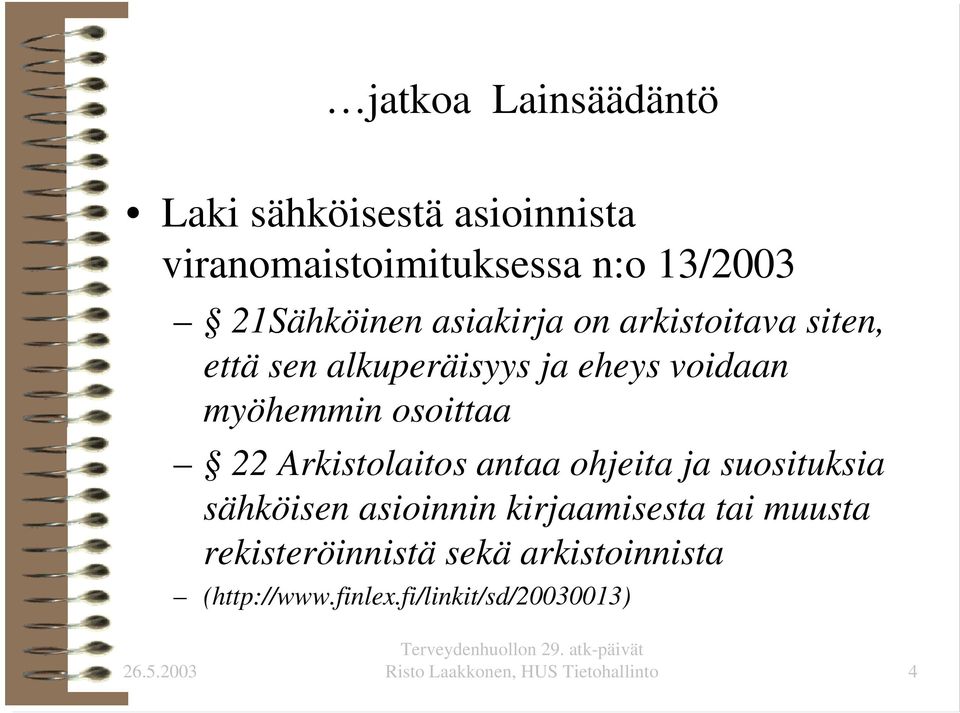 …jatkoa Lainsäädäntö

• Laki sähköisestä asioinnista viranomaistoimituksessa n:o 13/2003

– § 21Sähköinen asiakirja on arkistoitava siten, että sen alkuperäisyys ja eheys voidaan myöhemmin osoittaa

– § 22 Arkistolaitos antaa ohjeita ja suosituksia sähköisen asioinnin kirjaamisesta tai muusta rekisteröinnistä sekä arkistoinnista

– (http://www.finlex.fi/linkit/sd/20030013)

26.5.2003

Terveydenhuollon 29. atk-päivät
Risto Laakkonen, HUS Tietohallinto

4